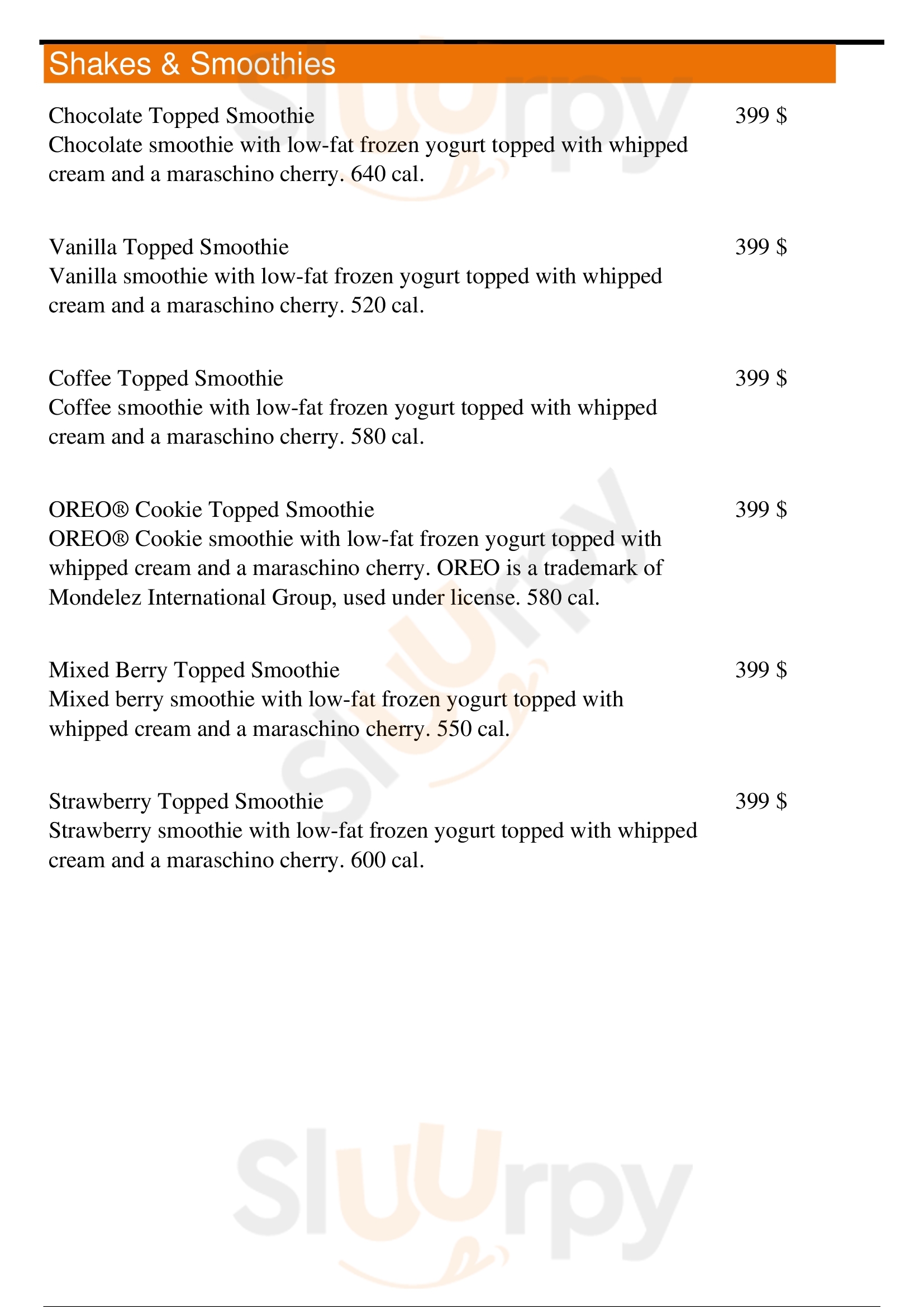 Shakes & Smoothies

Chocolate Topped Smoothie
399 $
Chocolate smoothie with low-fat frozen yogurt topped with whipped cream and a maraschino cherry. 640 cal.

Vanilla Topped Smoothie
399 $
Vanilla smoothie with low-fat frozen yogurt topped with whipped cream and a maraschino cherry. 520 cal.

Coffee Topped Smoothie
399 $
Coffee smoothie with low-fat frozen yogurt topped with whipped cream and a maraschino cherry. 580 cal.

OREO® Cookie Topped Smoothie
399 $
OREO® Cookie smoothie with low-fat frozen yogurt topped with whipped cream and a maraschino cherry. OREO is a trademark of Mondelez International Group, used under license. 580 cal.

Mixed Berry Topped Smoothie
399 $
Mixed berry smoothie with low-fat frozen yogurt topped with whipped cream and a maraschino cherry. 550 cal.

Strawberry Topped Smoothie
399 $
Strawberry smoothie with low-fat frozen yogurt topped with whipped cream and a maraschino cherry. 600 cal.

Sluurpy